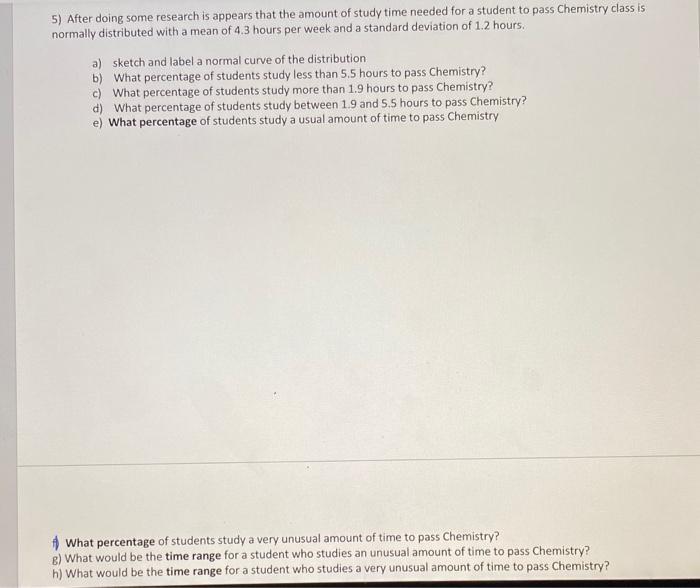 5) After doing some research is appears that the amount of study time needed for a student to pass Chemistry class is normally distributed with a mean of 4.3 hours per week and a standard deviation of 1.2 hours.

a) sketch and label a normal curve of the distribution
b) What percentage of students study less than 5.5 hours to pass Chemistry?
c) What percentage of students study more than 1.9 hours to pass Chemistry?
d) What percentage of students study between 1.9 and 5.5 hours to pass Chemistry?
e) What percentage of students study a usual amount of time to pass Chemistry

f) What percentage of students study a very unusual amount of time to pass Chemistry?
g) What would be the time range for a student who studies an unusual amount of time to pass Chemistry?
h) What would be the time range for a student who studies a very unusual amount of time to pass Chemistry?